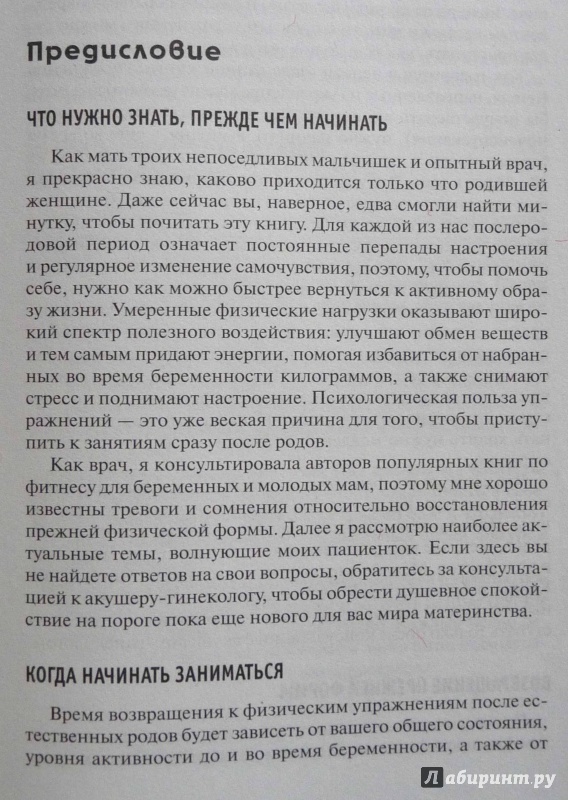 Предисловие

ЧТО НУЖНО ЗНАТЬ, ПРЕЖДЕ ЧЕМ НАЧИНАТЬ

Как мать троих непоседливых мальчишек и опытный врач, я прекрасно знаю, каково приходится только что родившей женщине. Даже сейчас вы, наверное, едва смогли найти минутку, чтобы почитать эту книгу. Для каждой из нас послеродовой период означает постоянные перепады настроения и регулярное изменение самочувствия, поэтому, чтобы помочь себе, нужно как можно быстрее вернуться к активному образу жизни. Умеренные физические нагрузки оказывают широкий спектр полезного воздействия: улучшают обмен веществ и тем самым придают энергии, помогая избавиться от набранных во время беременности килограммов, а также снимают стресс и поднимают настроение. Психологическая польза упражнений — это уже веская причина для того, чтобы приступить к занятиям сразу после родов.

Как врач, я консультировала авторов популярных книг по фитнесу для беременных и молодых мам, поэтому мне хорошо известны тревоги и сомнения относительно восстановления прежней физической формы. Далее я рассмотрю наиболее актуальные темы, волнующие моих пациенток. Если здесь вы не найдете ответов на свои вопросы, обратитесь за консультацией к акушеру-гинекологу, чтобы обрести душевное спокойствие на пороге пока еще нового для вас мира материнства.

КОГДА НАЧИНАТЬ ЗАНИМАТЬСЯ

Время возвращения к физическим упражнениям после естественных родов будет зависеть от вашего общего состояния, уровня активности до и во время беременности, а также от

Лабиринт.ру